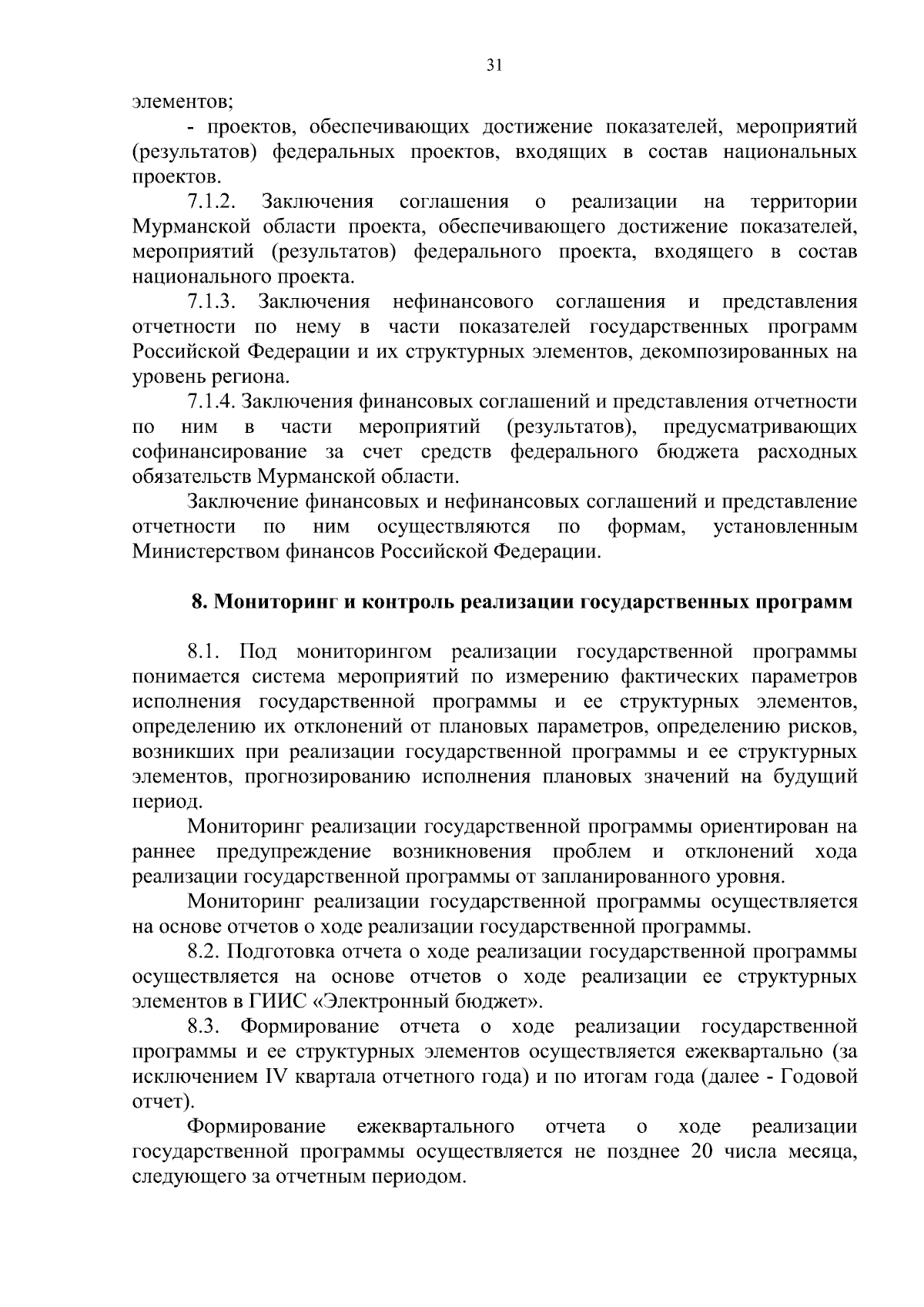 31

элементов;

- проектов, обеспечивающих достижение показателей, мероприятий (результатов) федеральных проектов, входящих в состав национальных проектов.

7.1.2. Заключения соглашения о реализации на территории Мурманской области проекта, обеспечивающего достижение показателей, мероприятий (результатов) федерального проекта, входящего в состав национального проекта.

7.1.3. Заключения нефинансового соглашения и представления отчетности по нему в части показателей государственных программ Российской Федерации и их структурных элементов, декомпозированных на уровень региона.

7.1.4. Заключения финансовых соглашений и представления отчетности по ним в части мероприятий (результатов), предусматривающих софинансирование за счет средств федерального бюджета расходных обязательств Мурманской области.

Заключение финансовых и нефинансовых соглашений и представление отчетности по ним осуществляются по формам, установленным Министерством финансов Российской Федерации.

8. Мониторинг и контроль реализации государственных программ

8.1. Под мониторингом реализации государственной программы понимается система мероприятий по измерению фактических параметров исполнения государственной программы и ее структурных элементов, определению их отклонений от плановых параметров, определению рисков, возникших при реализации государственной программы и ее структурных элементов, прогнозированию исполнения плановых значений на будущий период.

Мониторинг реализации государственной программы ориентирован на раннее предупреждение возникновения проблем и отклонений хода реализации государственной программы от запланированного уровня.

Мониторинг реализации государственной программы осуществляется на основе отчетов о ходе реализации государственной программы.

8.2. Подготовка отчета о ходе реализации государственной программы осуществляется на основе отчетов о ходе реализации ее структурных элементов в ГИИС «Электронный бюджет».

8.3. Формирование отчета о ходе реализации государственной программы и ее структурных элементов осуществляется ежеквартально (за исключением IV квартала отчетного года) и по итогам года (далее - Годовой отчет).

Формирование ежеквартального отчета о ходе реализации государственной программы осуществляется не позднее 20 числа месяца, следующего за отчетным периодом.